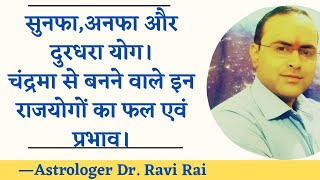 सुनफा,अनफा और दुरधरा योग। चंद्रमा से बनने वाले इन राजयोगों का फल एवं प्रभाव।

—Astrologer Dr. Ravi Rai